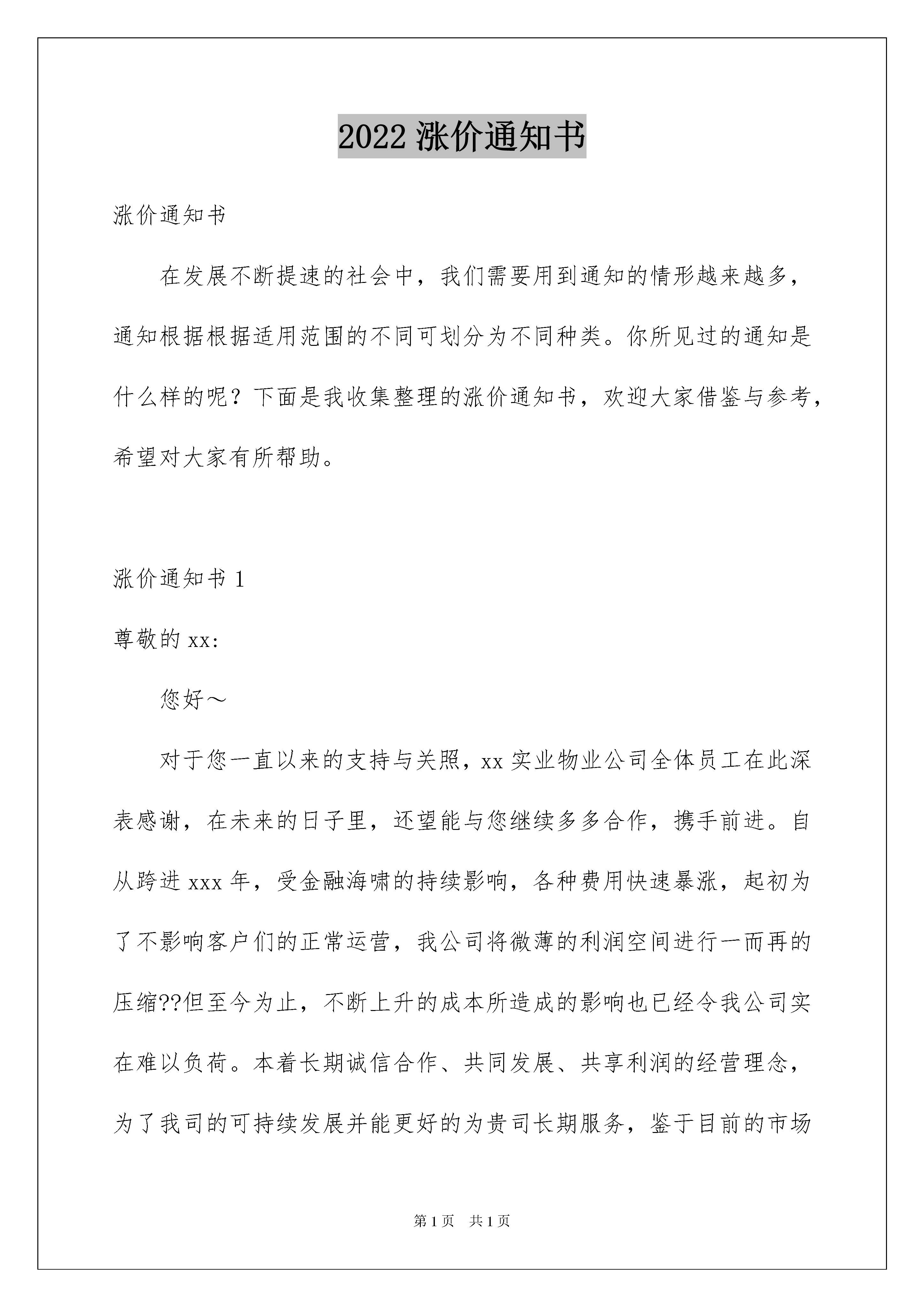 2022 涨价通知书

涨价通知书

在发展不断提速的社会中，我们需要用到通知的情形越来越多，通知根据根据适用范围的不同可划分为不同种类。你所见过的通知是什么样的呢？下面是我收集整理的涨价通知书，欢迎大家借鉴与参考，希望对大家有所帮助。

涨价通知书 1

尊敬的 xx:

您好～

对于您一直以来的支持与关照，xx 实业物业公司全体员工在此深表感谢，在未来的日子里，还望能与您继续多多合作，携手前进。自从跨进 xxx 年，受金融海啸的持续影响，各种费用快速暴涨，起初为了不影响客户们的正常运营，我公司将微薄的利润空间进行一而再的压缩??但至今为止，不断上升的成本所造成的影响也已经令我公司实在难以负荷。本着长期诚信合作、共同发展、共享利润的经营理念，为了我司的可持续发展并能更好的为贵司长期服务，鉴于目前的市场

第 1 页　共 1 页